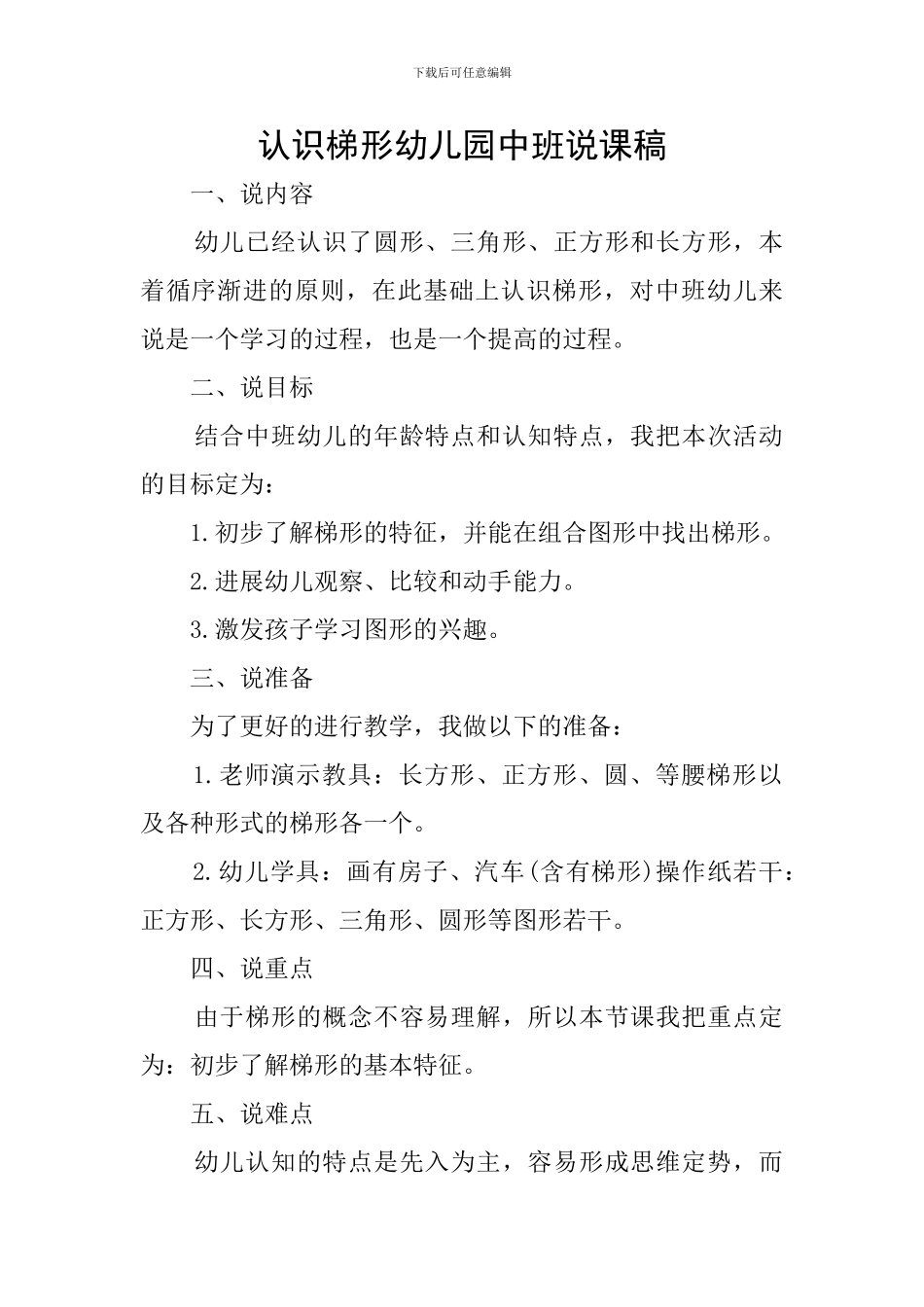 下载后可任意编辑

认识梯形幼儿园中班说课稿

一、说内容

幼儿已经认识了圆形、三角形、正方形和长方形，本着循序渐进的原则，在此基础上认识梯形，对中班幼儿来说是一个学习的过程，也是一个提高的过程。

二、说目标

结合中班幼儿的年龄特点和认知特点，我把本次活动的目标定为：

1.初步了解梯形的特征，并能在组合图形中找出梯形。

2.进展幼儿观察、比较和动手能力。

3.激发孩子学习图形的兴趣。

三、说准备

为了更好的进行教学，我做以下的准备：

1.老师演示教具：长方形、正方形、圆、等腰梯形以及各种形式的梯形各一个。

2.幼儿学具：画有房子、汽车(含有梯形)操作纸若干：正方形、长方形、三角形、圆形等图形若干。

四、说重点

由于梯形的概念不容易理解，所以本节课我把重点定为：初步了解梯形的基本特征。

五、说难点

幼儿认知的特点是先入为主，容易形成思维定势，而